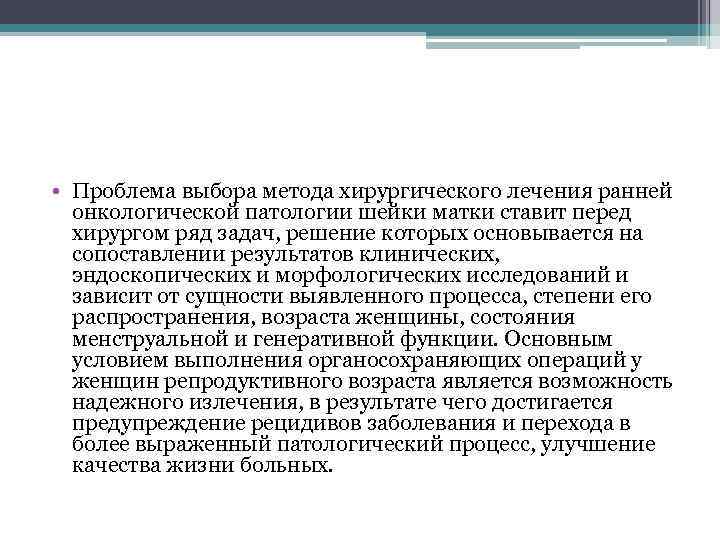 • Проблема выбора метода хирургического лечения ранней онкологической патологии шейки матки ставит перед хирургом ряд задач, решение которых основывается на сопоставлении результатов клинических, эндоскопических и морфологических исследований и зависит от сущности выявленного процесса, степени его распространения, возраста женщины, состояния менструальной и генеративной функции. Основным условием выполнения органосохраняющих операций у женщин репродуктивного возраста является возможность надежного излечения, в результате чего достигается предупреждение рецидивов заболевания и перехода в более выраженный патологический процесс, улучшение качества жизни больных.